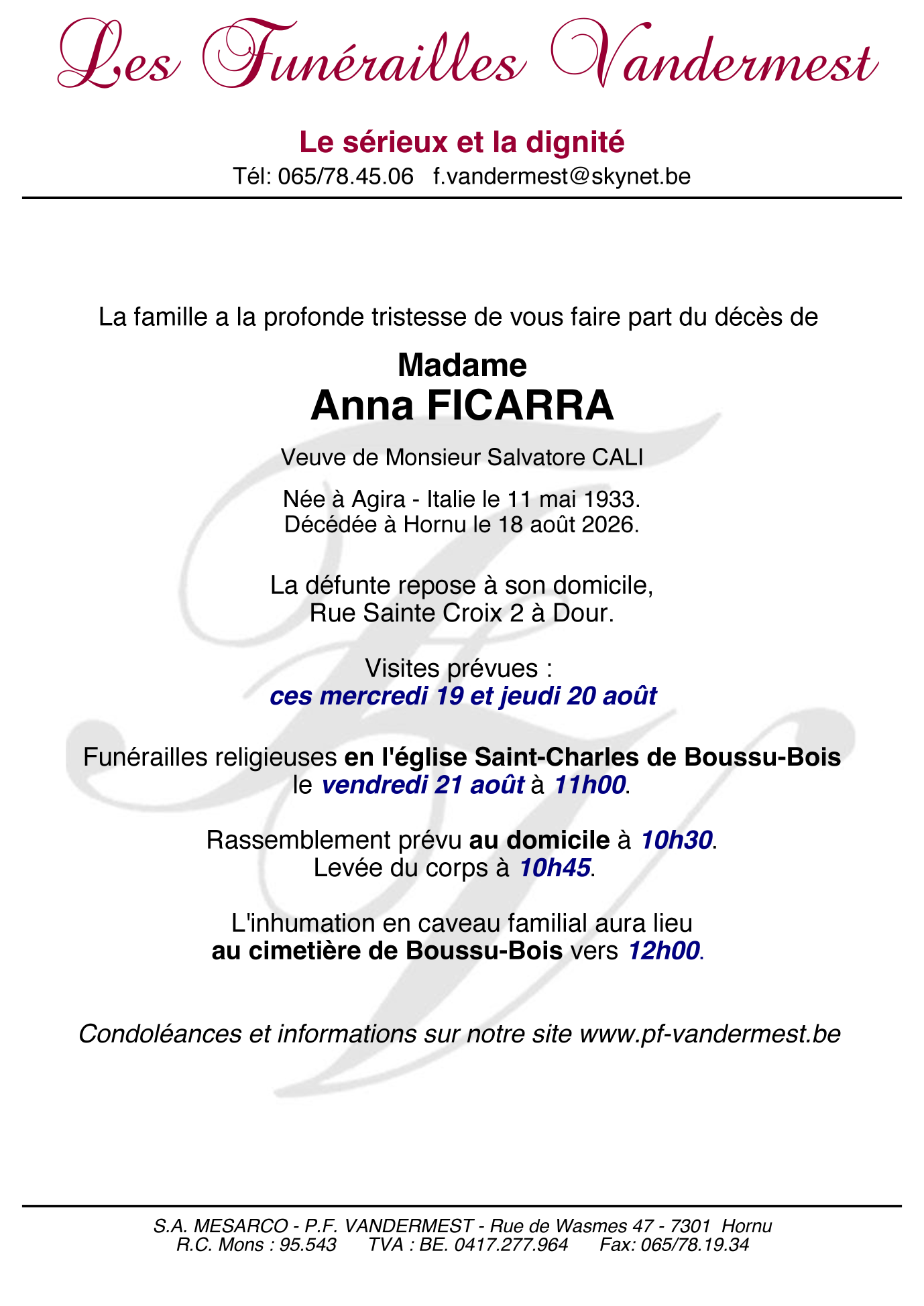 Les Funérailles Vandermest

Le sérieux et la dignité
Tél: 065/78.45.06 f.vandermest@skynet.be

La famille a la profonde tristesse de vous faire part du décès de

Madame
Anna FICARRA

Veuve de Monsieur Salvatore CALI

Née à Agira - Italie le 11 mai 1933.
Décédée à Hornu le 18 août 2026.

La défunte repose à son domicile,
Rue Sainte Croix 2 à Dour.

Visites prévues :
ces mercredi 19 et jeudi 20 août

Funérailles religieuses en l'église Saint-Charles de Boussu-Bois
le vendredi 21 août à 11h00.

Rassemblement prévu au domicile à 10h30.
Levée du corps à 10h45.

L'inhumation en caveau familial aura lieu
au cimetière de Boussu-Bois vers 12h00.

Condoléances et informations sur notre site www.pf-vandermest.be

S.A. MESARCO - P.F. VANDERMEST - Rue de Wasmes 47 - 7301 Hornu
R.C. Mons : 95.543 TVA : BE. 0417.277.964 Fax: 065/78.19.34